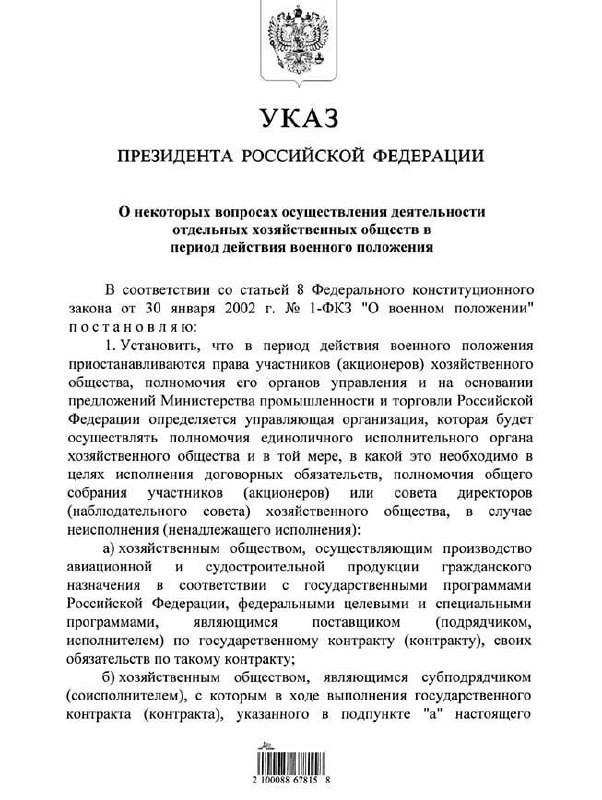 УКАЗ

ПРЕЗИДЕНТА РОССИЙСКОЙ ФЕДЕРАЦИИ

О некоторых вопросах осуществления деятельности отдельных хозяйственных обществ в период действия военного положения

В соответствии со статьей 8 Федерального конституционного закона от 30 января 2002 г. № 1-ФКЗ "О военном положении" постановляю:

1. Установить, что в период действия военного положения приостанавливаются права участников (акционеров) хозяйственного общества, полномочия его органов управления и на основании предложений Министерства промышленности и торговли Российской Федерации определяется управляющая организация, которая будет осуществлять полномочия единоличного исполнительного органа хозяйственного общества и в той мере, в какой это необходимо в целях исполнения договорных обязательств, полномочия общего собрания участников (акционеров) или совета директоров (наблюдательного совета) хозяйственного общества, в случае неисполнения (ненадлежащего исполнения):

а) хозяйственным обществом, осуществляющим производство авиационной и судостроительной продукции гражданского назначения в соответствии с государственными программами Российской Федерации, федеральными целевыми и специальными программами, являющимся поставщиком (подрядчиком, исполнителем) по государственному контракту (контракту), своих обязательств по такому контракту;

б) хозяйственным обществом, являющимся субподрядчиком (соисполнителем), с которым в ходе выполнения государственного контракта (контракта), указанного в подпункте "а" настоящего

2 100088 67815 8